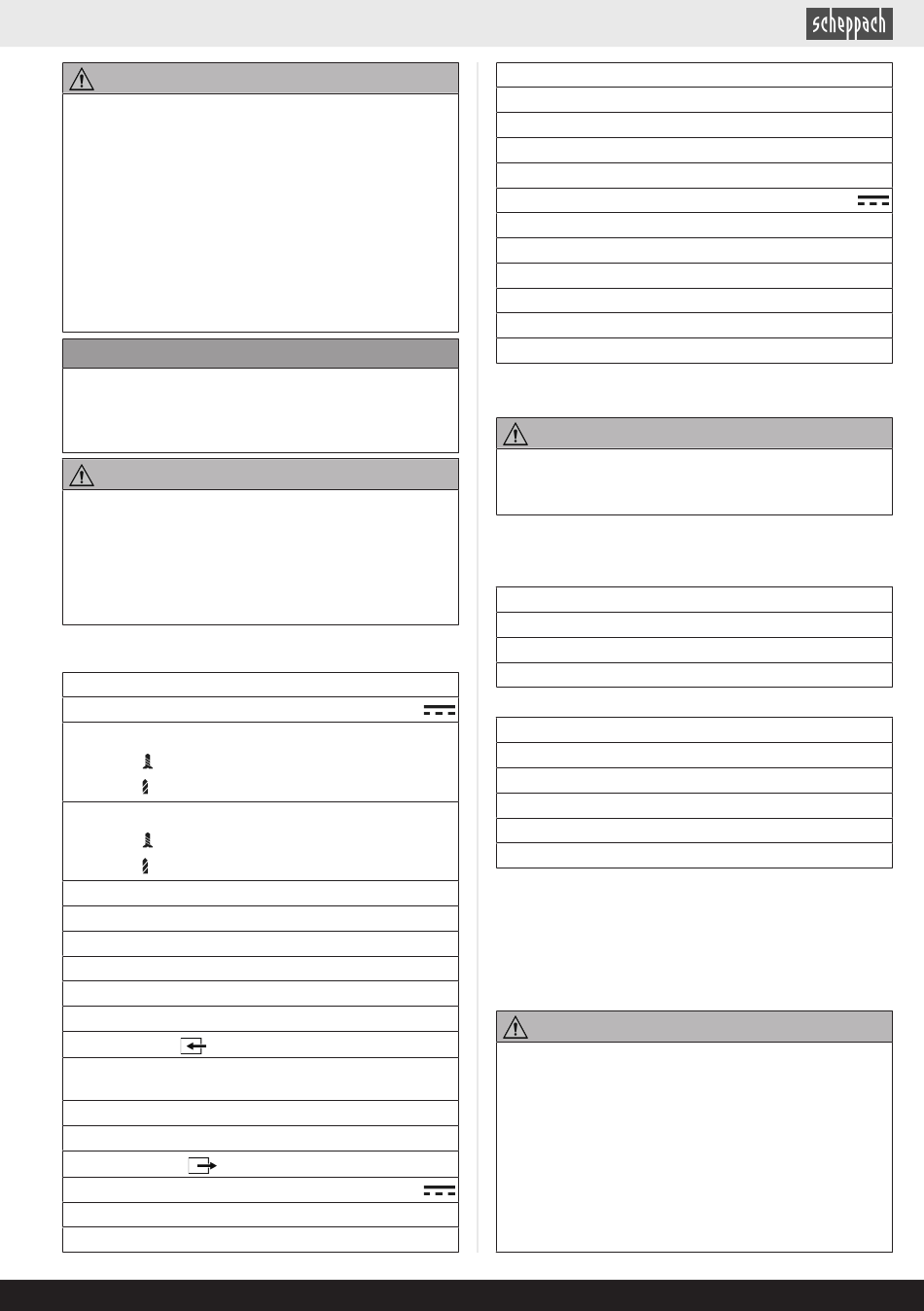 scheppach